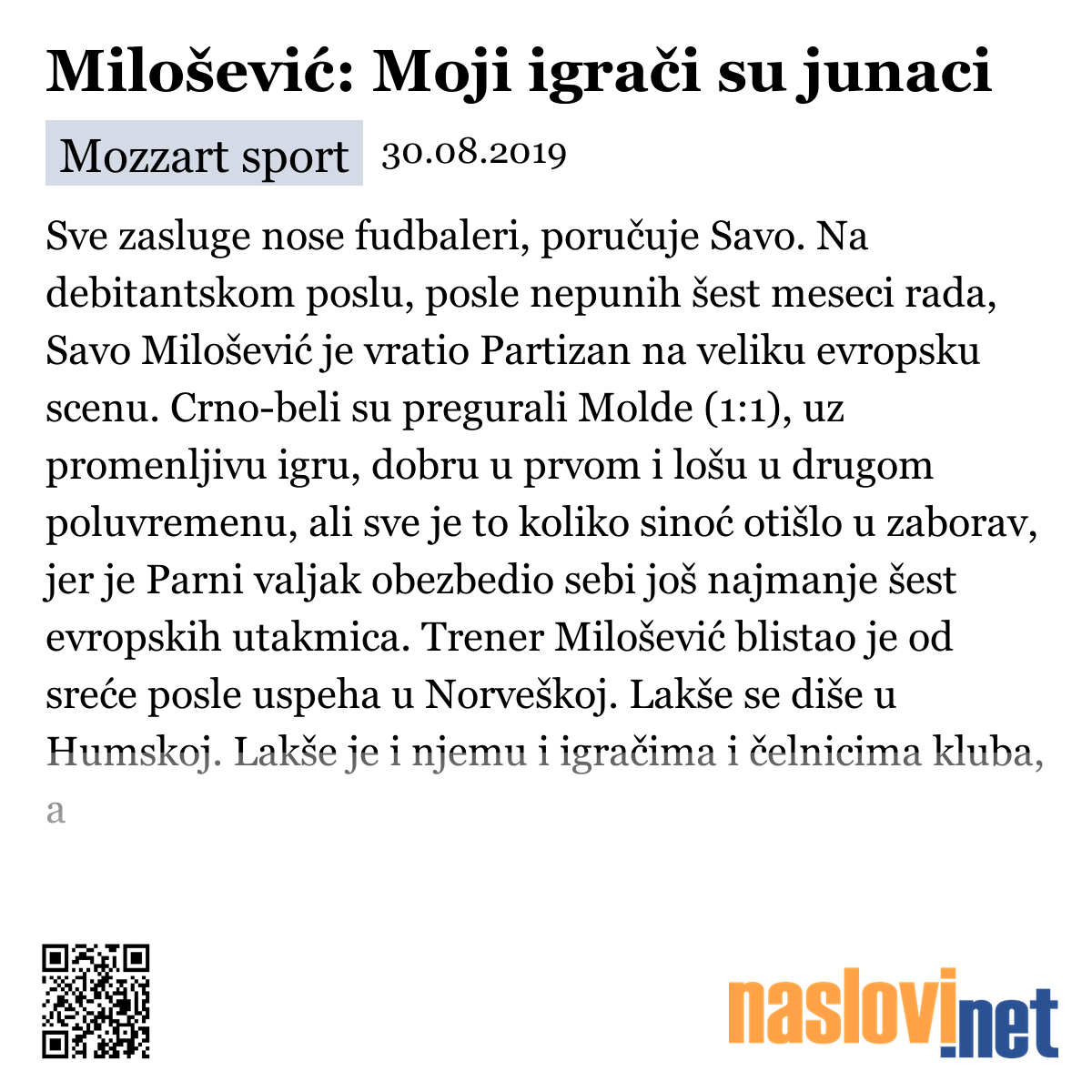 Milošević: Moji igrači su junaci

Mozzart sport 30.08.2019

Sve zasluge nose fudbaleri, poručuje Savo. Na debitantskom poslu, posle nepunih šest meseci rada, Savo Milošević je vratio Partizan na veliku evropsku scenu. Crno-beli su pregurali Molde (1:1), uz promenljivu igru, dobru u prvom i lošu u drugom poluvremenu, ali sve je to koliko sinoć otišlo u zaborav, jer je Parni valjak obezbedio sebi još najmanje šest evropskih utakmica. Trener Milošević blistao je od sreće posle uspeha u Norveškoj. Lakše se diše u Humskoj. Lakše je i njemu i igračima i čelnicima kluba, a

naslovi.net